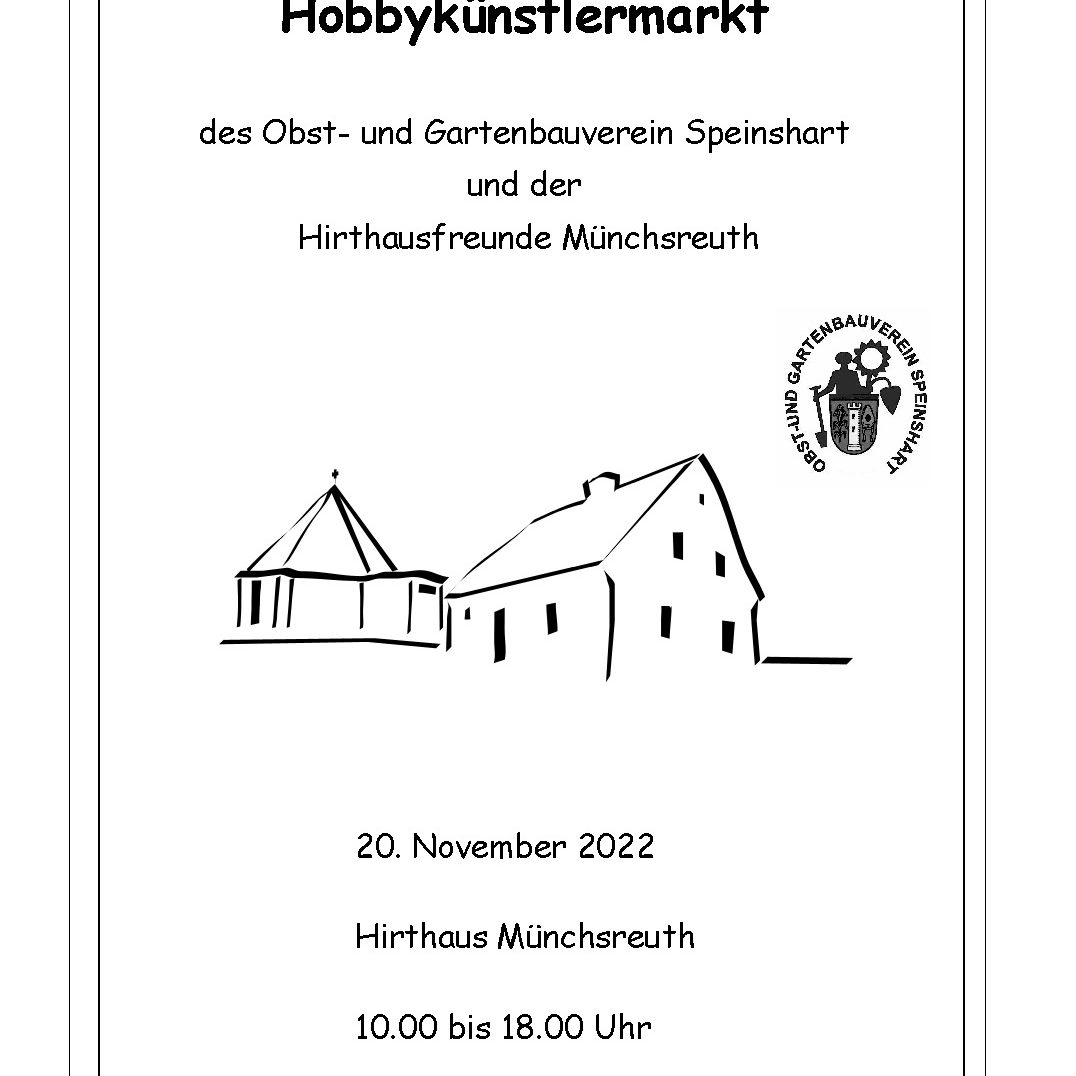 Hobbykünstlermarkt

des Obst- und Gartenbauverein Speinshart
und der
Hirthausfreunde Münchsreuth

OBST-UND GARTENBAUVEREIN SPEINSHART

20. November 2022

Hirthaus Münchsreuth

10.00 bis 18.00 Uhr